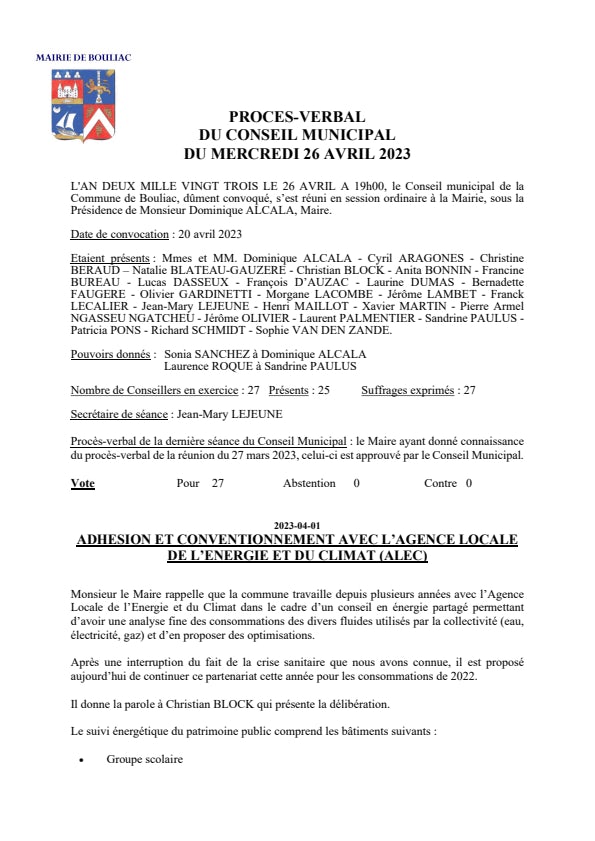 MAIRIE DE BOULIAC

PROCES-VERBAL
DU CONSEIL MUNICIPAL
DU MERCREDI 26 AVRIL 2023

L'AN DEUX MILLE VINGT TROIS LE 26 AVRIL A 19h00, le Conseil municipal de la Commune de Bouliac, dûment convoqué, s'est réuni en session ordinaire à la Mairie, sous la Présidence de Monsieur Dominique ALCALA, Maire.

Date de convocation : 20 avril 2023

Etaient présents : Mmes et MM. Dominique ALCALA - Cyril ARAGONES - Christine BERAUD – Natalie BLATEAU-GAUZERE - Christian BLOCK - Anita BONNIN - Francine BUREAU - Lucas DASSEUX - François D'AUZAC - Laurine DUMAS - Bernadette FAUGERE - Olivier GARDINETTI - Morgane LACOMBE - Jérôme LAMBET - Franck LECALIER - Jean-Mary LEJEUNE - Henri MAILLOT - Xavier MARTIN - Pierre Armel NGASSEU NGATCHEU - Jérôme OLIVIER - Laurent PALMENTIER - Sandrine PAULUS - Patricia PONS - Richard SCHMIDT - Sophie VAN DEN ZANDE.

Pouvoirs donnés : Sonia SANCHEZ à Dominique ALCALA
Laurence ROQUE à Sandrine PAULUS

Nombre de Conseillers en exercice : 27 Présents : 25 Suffrages exprimés : 27

Secrétaire de séance : Jean-Mary LEJEUNE

Procès-verbal de la dernière séance du Conseil Municipal : le Maire ayant donné connaissance du procès-verbal de la réunion du 27 mars 2023, celui-ci est approuvé par le Conseil Municipal.

Vote Pour 27 Abstention 0 Contre 0

2023-04-01
ADHESION ET CONVENTIONNEMENT AVEC L'AGENCE LOCALE DE L'ENERGIE ET DU CLIMAT (ALEC)

Monsieur le Maire rappelle que la commune travaille depuis plusieurs années avec l'Agence Locale de l'Energie et du Climat dans le cadre d'un conseil en énergie partagé permettant d'avoir une analyse fine des consommations des divers fluides utilisés par la collectivité (eau, électricité, gaz) et d'en proposer des optimisations.

Après une interruption du fait de la crise sanitaire que nous avons connue, il est proposé aujourd'hui de continuer ce partenariat cette année pour les consommations de 2022.

Il donne la parole à Christian BLOCK qui présente la délibération.

Le suivi énergétique du patrimoine public comprend les bâtiments suivants :

• Groupe scolaire